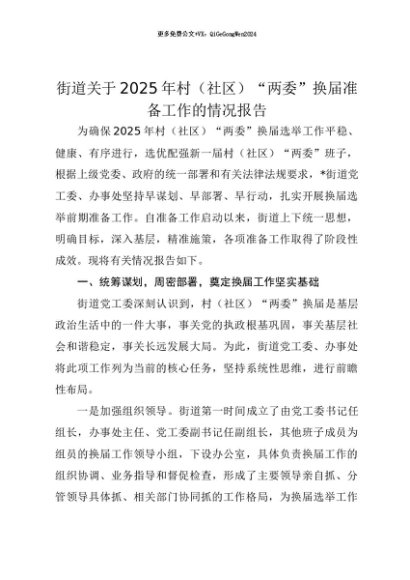 更多免费公文+VX：QiGeGongWen2024

街道关于2025年村（社区）“两委”换届准备工作的情况报告

为确保2025年村（社区）“两委”换届选举工作平稳、健康、有序进行，选优配强新一届村（社区）“两委”班子，根据上级党委、政府的统一部署和有关法律法规要求，*街道党工委、办事处坚持早谋划、早部署、早行动，扎实开展换届选举前期准备工作。自准备工作启动以来，街道上下统一思想，明确目标，深入基层，精准施策，各项准备工作取得了阶段性成效。现将有关情况报告如下。

一、统筹谋划，周密部署，奠定换届工作坚实基础

街道党工委深刻认识到，村（社区）“两委”换届是基层政治生活中的一件大事，事关党的执政根基巩固，事关基层社会和谐稳定，事关长远发展大局。为此，街道党工委、办事处将此项工作列为当前的核心任务，坚持系统性思维，进行前瞻性布局。

一是加强组织领导。街道第一时间成立了由党工委书记任组长，办事处主任、党工委副书记任副组长，其他班子成员为组员的换届工作领导小组，下设办公室，具体负责换届工作的组织协调、业务指导和督促检查，形成了主要领导亲自抓、分管领导具体抓、相关部门协同抓的工作格局，为换届选举工作